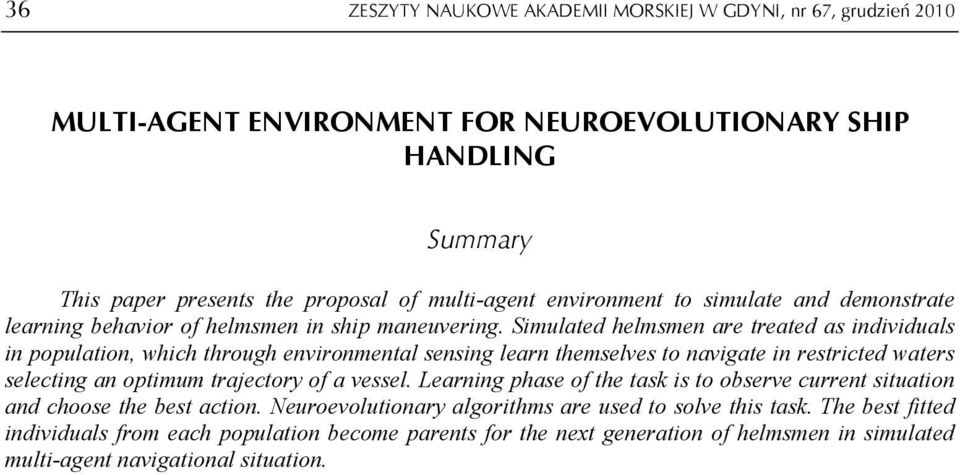 36 ZESZYTY NAUKOWE AKADEMII MORSKIEJ W GDYNI, nr 67, grudzień 2010

MULTI-AGENT ENVIRONMENT FOR NEUROEVOLUTIONARY SHIP HANDLING

Summary

This paper presents the proposal of multi-agent environment to simulate and demonstrate learning behavior of helmsmen in ship maneuvering. Simulated helmsmen are treated as individuals in population, which through environmental sensing learn themselves to navigate in restricted waters selecting an optimum trajectory of a vessel. Learning phase of the task is to observe current situation and choose the best action. Neuroevolutionary algorithms are used to solve this task. The best fitted individuals from each population become parents for the next generation of helmsmen in simulated multi-agent navigational situation.